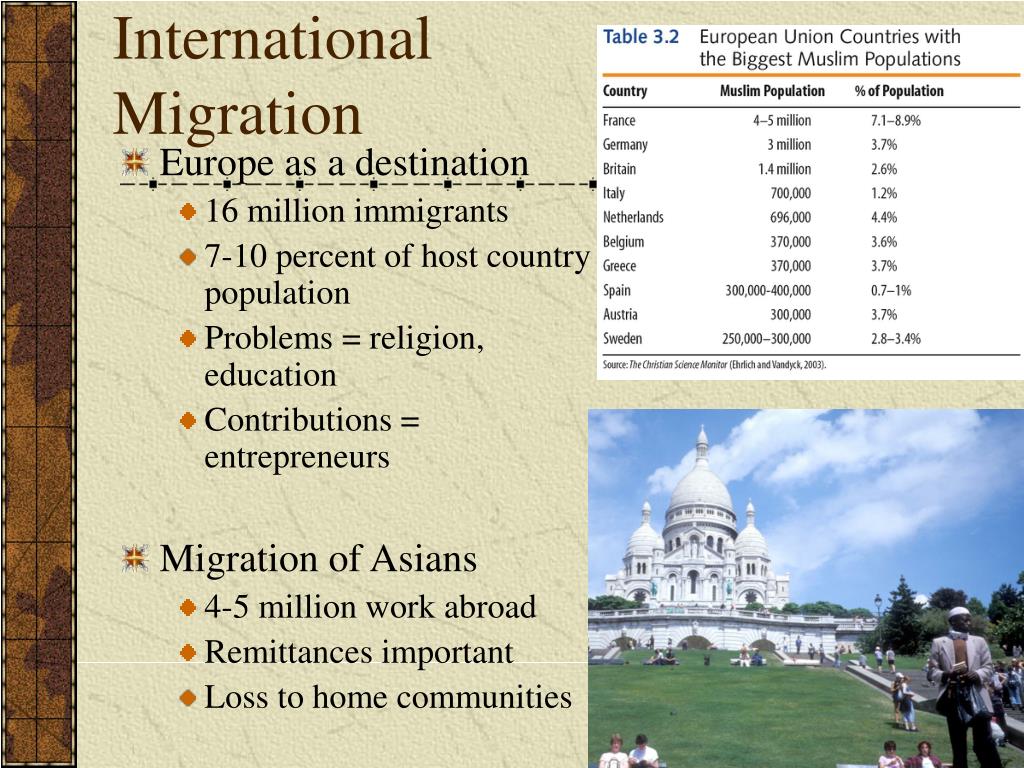 International Migration

Europe as a destination
16 million immigrants
7-10 percent of host country population
Problems = religion, education
Contributions = entrepreneurs

Migration of Asians
4-5 million work abroad
Remittances important
Loss to home communities

Table 3.2 European Union Countries with the Biggest Muslim Populations

| Country | Muslim Population | % of Population |
|---|---|---|
| France | 4–5 million | 7.1–8.9% |
| Germany | 3 million | 3.7% |
| Britain | 1.4 million | 2.6% |
| Italy | 700,000 | 1.2% |
| Netherlands | 696,000 | 4.4% |
| Belgium | 370,000 | 3.6% |
| Greece | 370,000 | 3.7% |
| Spain | 300,000-400,000 | 0.7–1% |
| Austria | 300,000 | 3.7% |
| Sweden | 250,000–300,000 | 2.8–3.4% |

Source: The Christian Science Monitor (Ehrlich and Vandyck, 2003).